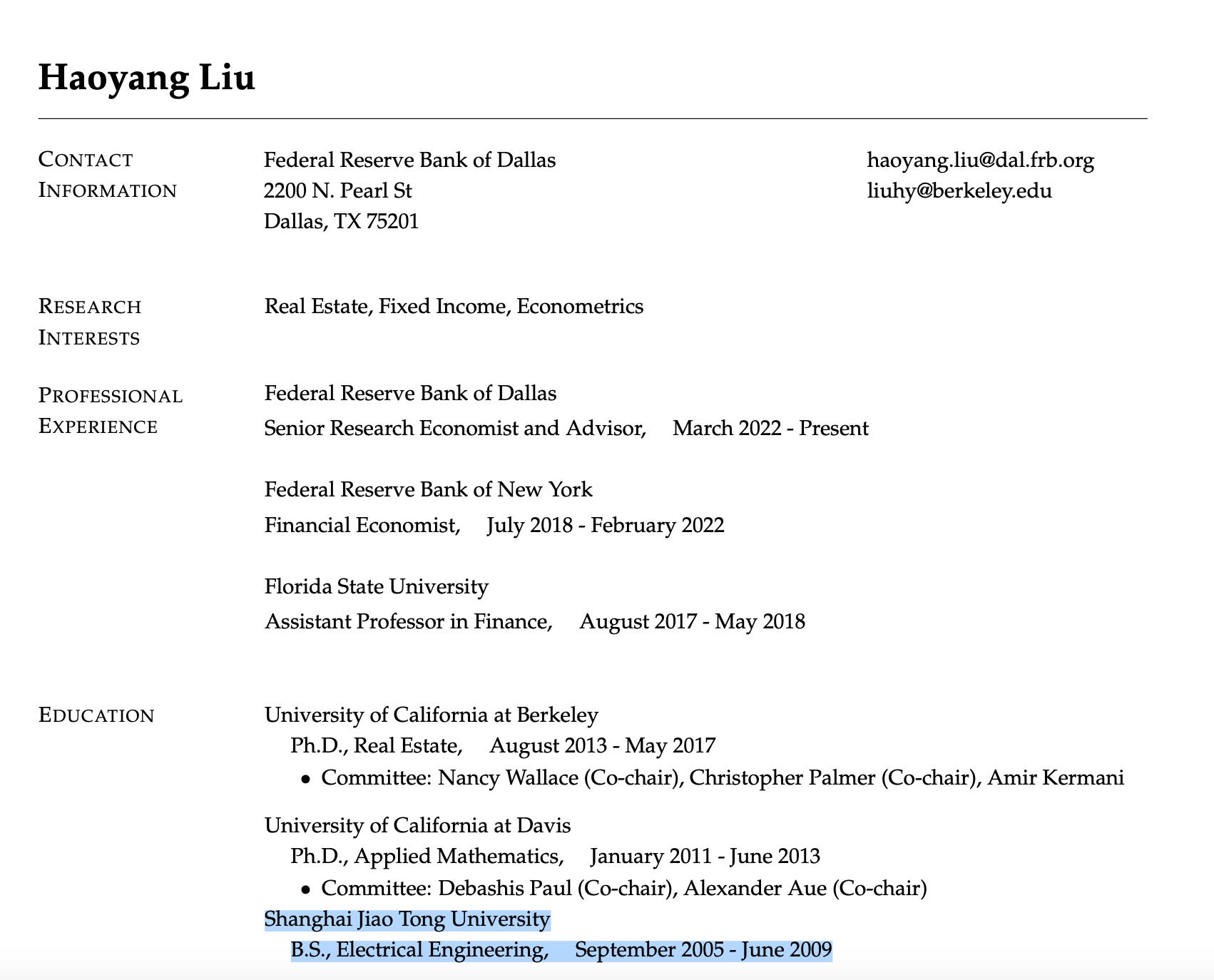 Haoyang Liu

CONTACT INFORMATION

Federal Reserve Bank of Dallas
2200 N. Pearl St
Dallas, TX 75201

haoyang.liu@dal.frb.org
liuhy@berkeley.edu

RESEARCH INTERESTS

Real Estate, Fixed Income, Econometrics

PROFESSIONAL EXPERIENCE

Federal Reserve Bank of Dallas
Senior Research Economist and Advisor, March 2022 - Present

Federal Reserve Bank of New York
Financial Economist, July 2018 - February 2022

Florida State University
Assistant Professor in Finance, August 2017 - May 2018

EDUCATION

University of California at Berkeley
Ph.D., Real Estate, August 2013 - May 2017
• Committee: Nancy Wallace (Co-chair), Christopher Palmer (Co-chair), Amir Kermani

University of California at Davis
Ph.D., Applied Mathematics, January 2011 - June 2013
• Committee: Debashis Paul (Co-chair), Alexander Aue (Co-chair)

Shanghai Jiao Tong University
B.S., Electrical Engineering, September 2005 - June 2009